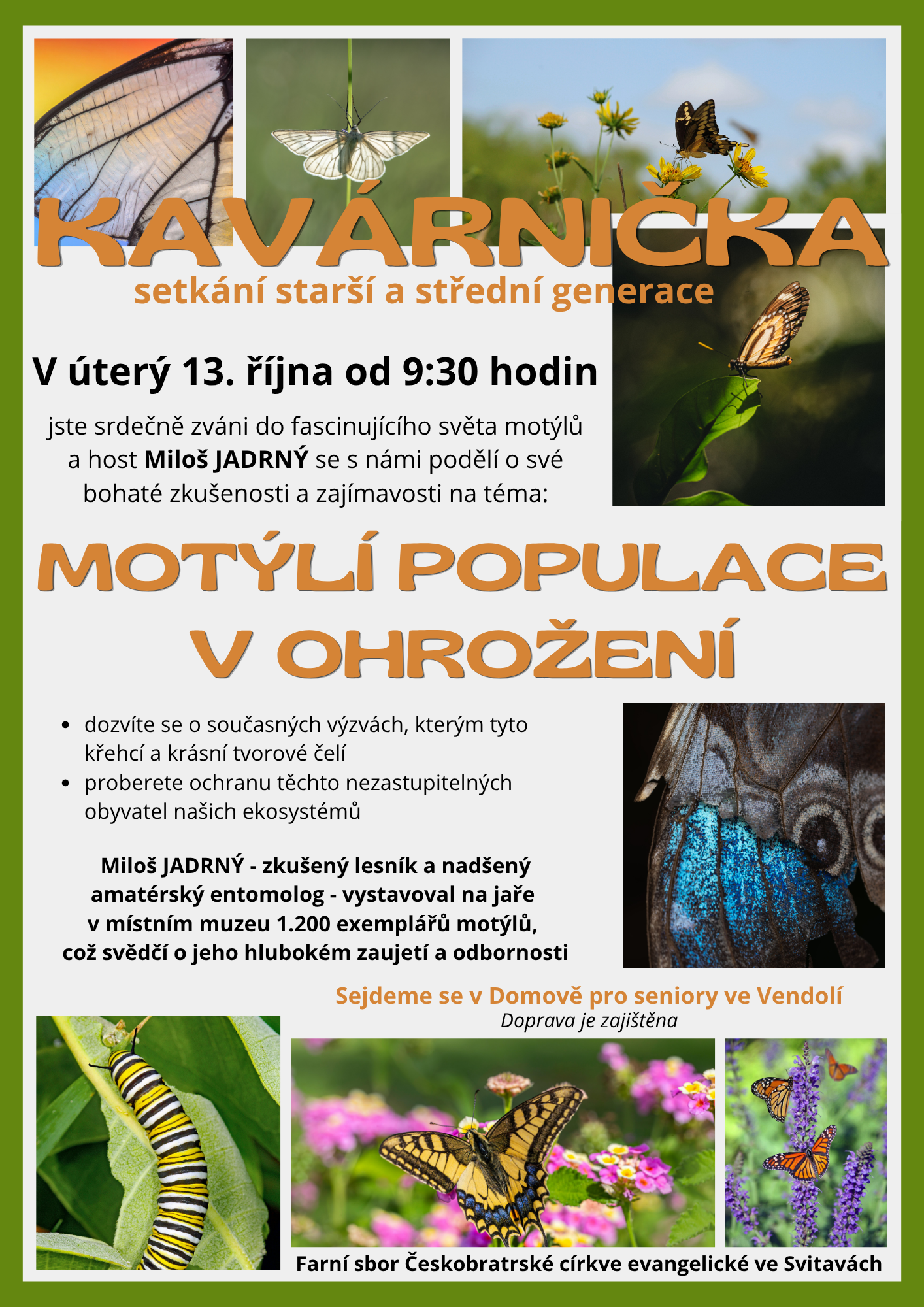 KAVÁRNIČKA

setkání starší a střední generace

V úterý 13. října od 9:30 hodin

jste srdečně zváni do fascinujícího světa motýlů a host Miloš JADRNÝ se s námi podělí o své bohaté zkušenosti a zajímavosti na téma:

MOTÝLÍ POPULACE V OHROŽENÍ

• dozvíte se o současných výzvách, kterým tyto křehcí a krásní tvorové čelí
• proberete ochranu těchto nezastupitelných obyvatel našich ekosystémů

Miloš JADRNÝ - zkušený lesník a nadšený amatérský entomolog - vystavoval na jaře v místním muzeu 1.200 exemplářů motýlů, což svědčí o jeho hlubokém zaujetí a odbornosti

Sejdeme se v Domově pro seniory ve Vendolí
Doprava je zajištěna

Farní sbor Českobratrské církve evangelické ve Svitavách